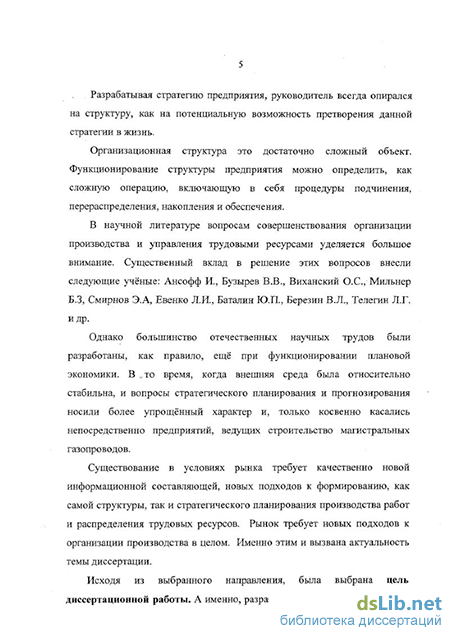 5

Разрабатывая стратегию предприятия, руководитель всегда опирался на структуру, как на потенциальную возможность претворения данной стратегии в жизнь.

Организационная структура это достаточно сложный объект. Функционирование структуры предприятия можно определить, как сложную операцию, включающую в себя процедуры подчинения, перераспределения, накопления и обеспечения.

В научной литературе вопросам совершенствования организации производства и управления трудовыми ресурсами уделяется большое внимание. Существенный вклад в решение этих вопросов внесли следующие учёные: Ансофф И., Бузырев В.В., Виханский О.С., Мильнер Б.З, Смирнов Э.А, Евенко Л.И., Баталин Ю.П., Березин В.Л., Телегин Л.Г. и др.

Однако большинство отечественных научных трудов были разработаны, как правило, ещё при функционировании плановой экономики. В то время, когда внешняя среда была относительно стабильна, и вопросы стратегического планирования и прогнозирования носили более упрощённый характер и, только косвенно касались непосредственно предприятий, ведущих строительство магистральных газопроводов.

Существование в условиях рынка требует качественно новой информационной составляющей, новых подходов к формированию, как самой структуры, так и стратегического планирования производства работ и распределения трудовых ресурсов. Рынок требует новых подходов к организации производства в целом. Именно этим и вызвана актуальность темы диссертации.

Исходя из выбранного направления, была выбрана цель диссертационной работы. А именно, разра

dsLib.net
библиотека диссертаций